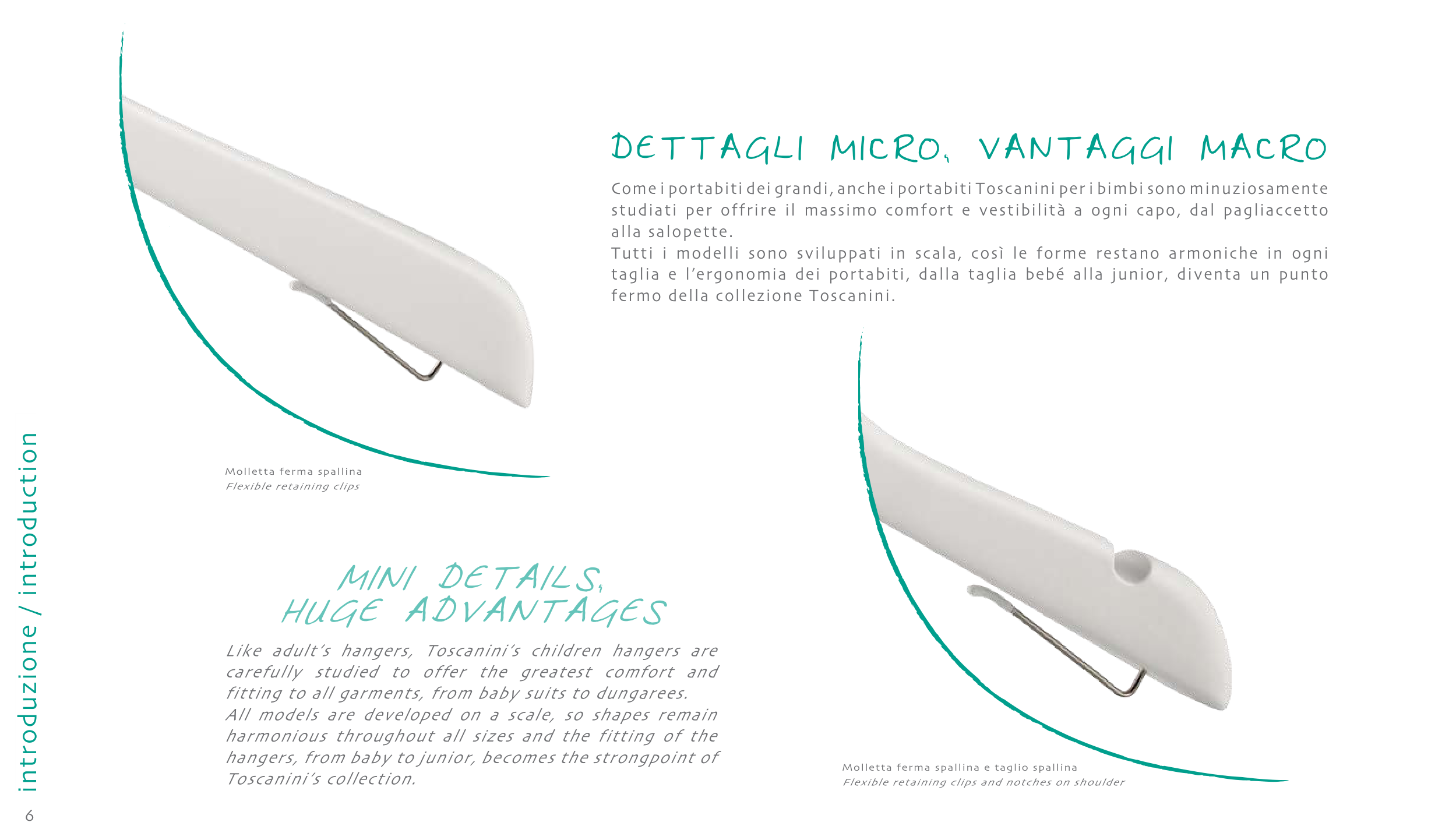 DETTAGLI MICRO, VANTAGGI MACRO

Come i portabiti dei grandi, anche i portabiti Toscanini per i bimbi sono minuziosamente studiati per offrire il massimo comfort e vestibilità a ogni capo, dal pagliaccetto alla salopette.
Tutti i modelli sono sviluppati in scala, così le forme restano armoniche in ogni taglia e l'ergonomia dei portabiti, dalla taglia bebé alla junior, diventa un punto fermo della collezione Toscanini.

Molletta ferma spallina
Flexible retaining clips

MINI DETAILS,
HUGE ADVANTAGES

Like adult's hangers, Toscanini's children hangers are carefully studied to offer the greatest comfort and fitting to all garments, from baby suits to dungarees.
All models are developed on a scale, so shapes remain harmonious throughout all sizes and the fitting of the hangers, from baby to junior, becomes the strongpoint of Toscanini's collection.

Molletta ferma spallina e taglio spallina
Flexible retaining clips and notches on shoulder

introduzione / introduction

6